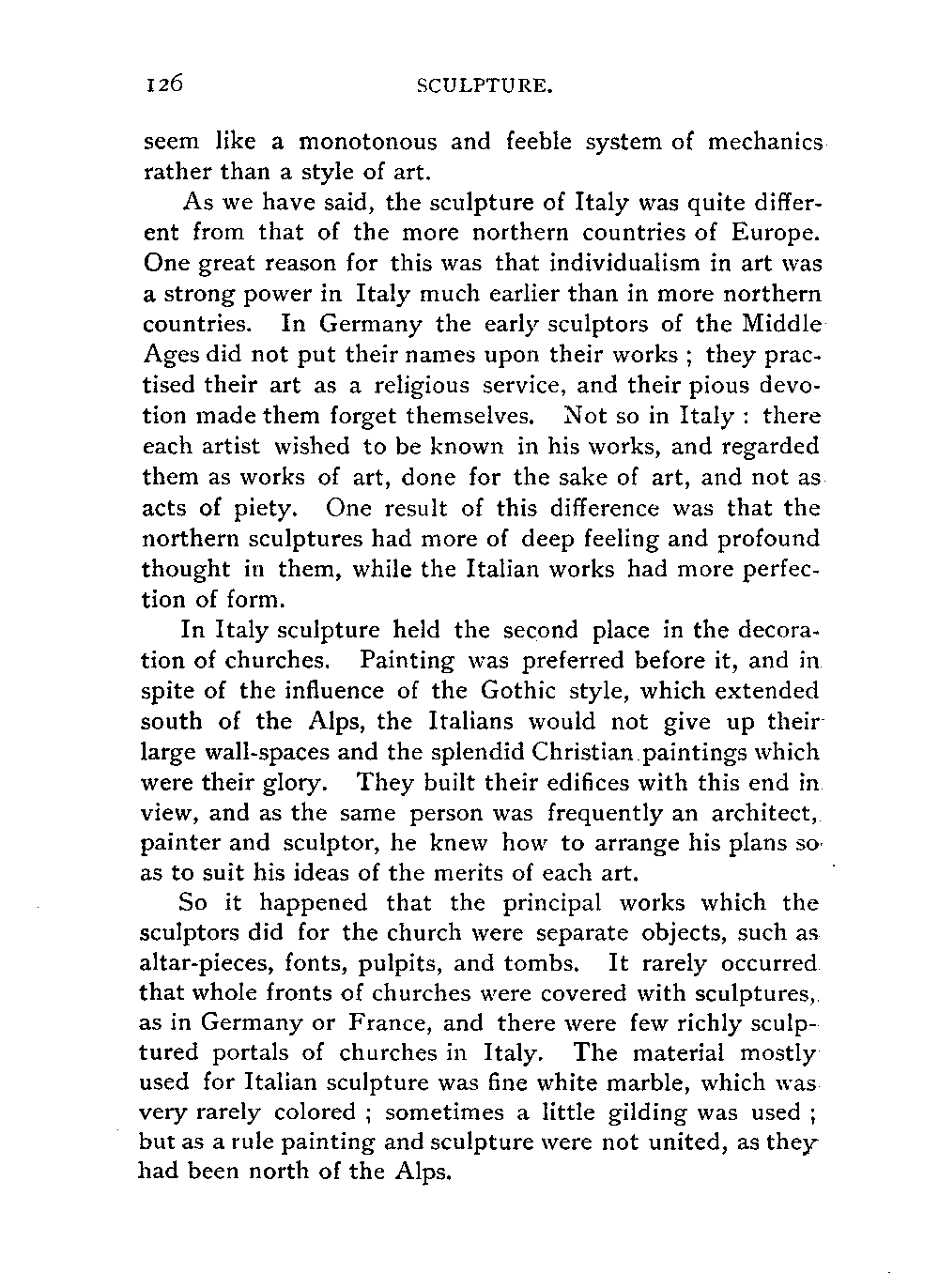 126 SCULPTURE.

seem like a monotonous and feeble system of mechanics rather than a style of art.

As we have said, the sculpture of Italy was quite different from that of the more northern countries of Europe. One great reason for this was that individualism in art was a strong power in Italy much earlier than in more northern countries. In Germany the early sculptors of the Middle Ages did not put their names upon their works ; they practised their art as a religious service, and their pious devotion made them forget themselves. Not so in Italy : there each artist wished to be known in his works, and regarded them as works of art, done for the sake of art, and not as acts of piety. One result of this difference was that the northern sculptures had more of deep feeling and profound thought in them, while the Italian works had more perfection of form.

In Italy sculpture held the second place in the decoration of churches. Painting was preferred before it, and in spite of the influence of the Gothic style, which extended south of the Alps, the Italians would not give up their large wall-spaces and the splendid Christian paintings which were their glory. They built their edifices with this end in view, and as the same person was frequently an architect, painter and sculptor, he knew how to arrange his plans so as to suit his ideas of the merits of each art.

So it happened that the principal works which the sculptors did for the church were separate objects, such as altar-pieces, fonts, pulpits, and tombs. It rarely occurred that whole fronts of churches were covered with sculptures, as in Germany or France, and there were few richly sculptured portals of churches in Italy. The material mostly used for Italian sculpture was fine white marble, which was very rarely colored ; sometimes a little gilding was used ; but as a rule painting and sculpture were not united, as they had been north of the Alps.